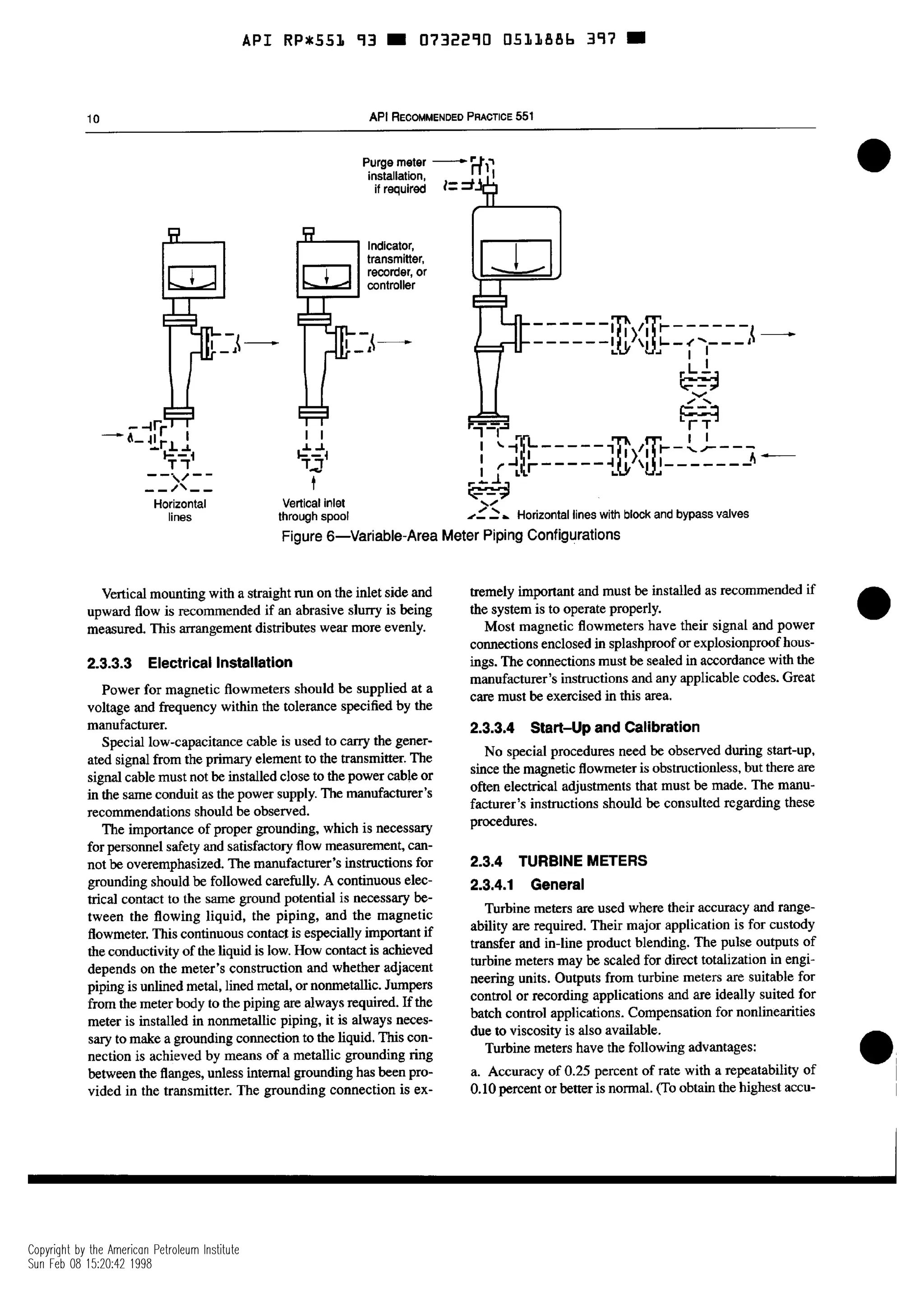 API RP*551 93 ■ 0732290 0511886 397 ■

10 API RECOMMENDED PRACTICE 551

Purge meter installation, if required

Indicator, transmitter, recorder, or controller

Horizontal lines

Vertical inlet through spool

Horizontal lines with block and bypass valves

Figure 6—Variable-Area Meter Piping Configurations

Vertical mounting with a straight run on the inlet side and upward flow is recommended if an abrasive slurry is being measured. This arrangement distributes wear more evenly.

2.3.3.3 Electrical Installation

Power for magnetic flowmeters should be supplied at a voltage and frequency within the tolerance specified by the manufacturer.

Special low-capacitance cable is used to carry the generated signal from the primary element to the transmitter. The signal cable must not be installed close to the power cable or in the same conduit as the power supply. The manufacturer's recommendations should be observed.

The importance of proper grounding, which is necessary for personnel safety and satisfactory flow measurement, cannot be overemphasized. The manufacturer's instructions for grounding should be followed carefully. A continuous electrical contact to the same ground potential is necessary between the flowing liquid, the piping, and the magnetic flowmeter. This continuous contact is especially important if the conductivity of the liquid is low. How contact is achieved depends on the meter's construction and whether adjacent piping is unlined metal, lined metal, or nonmetallic. Jumpers from the meter body to the piping are always required. If the meter is installed in nonmetallic piping, it is always necessary to make a grounding connection to the liquid. This connection is achieved by means of a metallic grounding ring between the flanges, unless internal grounding has been provided in the transmitter. The grounding connection is extremely important and must be installed as recommended if the system is to operate properly.

Most magnetic flowmeters have their signal and power connections enclosed in splashproof or explosionproof housings. The connections must be sealed in accordance with the manufacturer's instructions and any applicable codes. Great care must be exercised in this area.

2.3.3.4 Start-Up and Calibration

No special procedures need be observed during start-up, since the magnetic flowmeter is obstructionless, but there are often electrical adjustments that must be made. The manufacturer's instructions should be consulted regarding these procedures.

2.3.4 TURBINE METERS

2.3.4.1 General

Turbine meters are used where their accuracy and rangeability are required. Their major application is for custody transfer and in-line product blending. The pulse outputs of turbine meters may be scaled for direct totalization in engineering units. Outputs from turbine meters are suitable for control or recording applications and are ideally suited for batch control applications. Compensation for nonlinearities due to viscosity is also available.

Turbine meters have the following advantages:

a. Accuracy of 0.25 percent of rate with a repeatability of 0.10 percent or better is normal. (To obtain the highest accu-

Copyright by the American Petroleum Institute
Sun Feb 08 15:20:42 1998